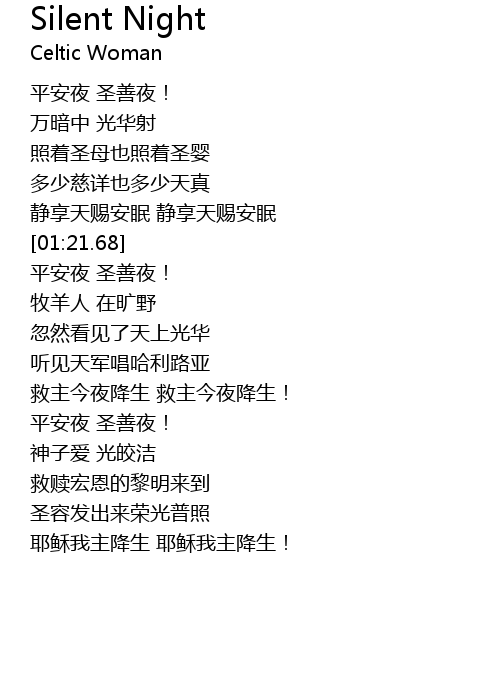 Silent Night
Celtic Woman

平安夜 圣善夜！
万暗中 光华射
照着圣母也照着圣婴
多少慈详也多少天真
静享天赐安眠 静享天赐安眠
[01:21.68]
平安夜 圣善夜！
牧羊人 在旷野
忽然看见了天上光华
听见天军唱哈利路亚
救主今夜降生 救主今夜降生！
平安夜 圣善夜！
神子爱 光皎洁
救赎宏恩的黎明来到
圣容发出来荣光普照
耶稣我主降生 耶稣我主降生！